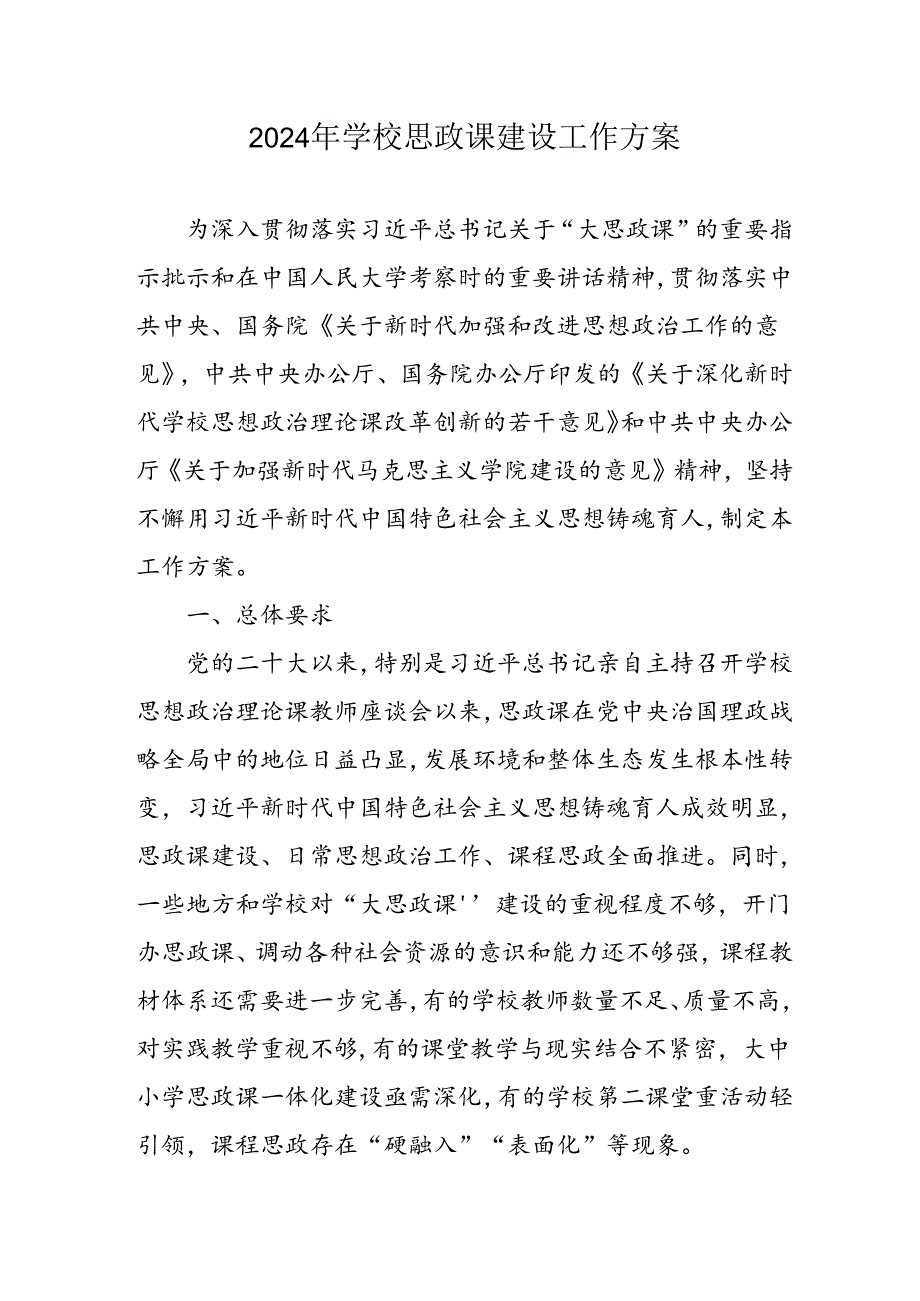 2024年学校思政课建设工作方案

为深入贯彻落实习近平总书记关于“大思政课”的重要指示批示和在中国人民大学考察时的重要讲话精神，贯彻落实中共中央、国务院《关于新时代加强和改进思想政治工作的意见》，中共中央办公厅、国务院办公厅印发的《关于深化新时代学校思想政治理论课改革创新的若干意见》和中共中央办公厅《关于加强新时代马克思主义学院建设的意见》精神，坚持不懈用习近平新时代中国特色社会主义思想铸魂育人，制定本工作方案。

一、总体要求

党的二十大以来，特别是习近平总书记亲自主持召开学校思想政治理论课教师座谈会以来，思政课在党中央治国理政战略全局中的地位日益凸显，发展环境和整体生态发生根本性转变，习近平新时代中国特色社会主义思想铸魂育人成效明显，思政课建设、日常思想政治工作、课程思政全面推进。同时，一些地方和学校对“大思政课''建设的重视程度不够，开门办思政课、调动各种社会资源的意识和能力还不够强，课程教材体系还需要进一步完善，有的学校教师数量不足、质量不高，对实践教学重视不够，有的课堂教学与现实结合不紧密，大中小学思政课一体化建设亟需深化，有的学校第二课堂重活动轻引领，课程思政存在“硬融入”“表面化”等现象。